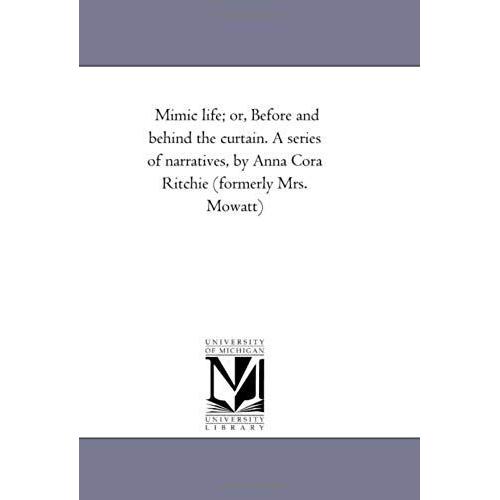 Mimic life; or, Before and behind the curtain. A series of narratives, by Anna Cora Ritchie (formerly Mrs. Mowatt)

UNIVERSITY OF MICHIGAN

M

UNIVERSITY LIBRARY